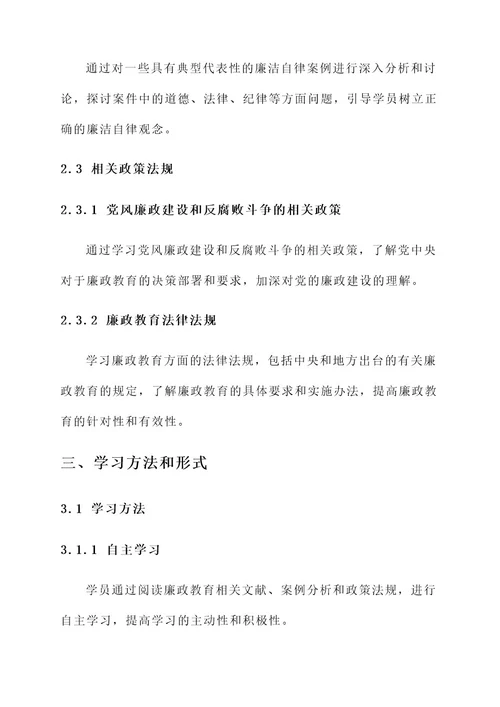 通过对一些具有典型代表性的廉洁自律案例进行深入分析和讨论，探讨案件中的道德、法律、纪律等方面问题，引导学员树立正确的廉洁自律观念。

2.3 相关政策法规

2.3.1 党风廉政建设和反腐败斗争的相关政策

通过学习党风廉政建设和反腐败斗争的相关政策，了解党中央对于廉政教育的决策部署和要求，加深对党的廉政建设的理解。

2.3.2 廉政教育法律法规

学习廉政教育方面的法律法规，包括中央和地方出台的有关廉政教育的规定，了解廉政教育的具体要求和实施办法，提高廉政教育的针对性和有效性。

三、学习方法和形式

3.1 学习方法

3.1.1 自主学习

学员通过阅读廉政教育相关文献、案例分析和政策法规，进行自主学习，提高学习的主动性和积极性。